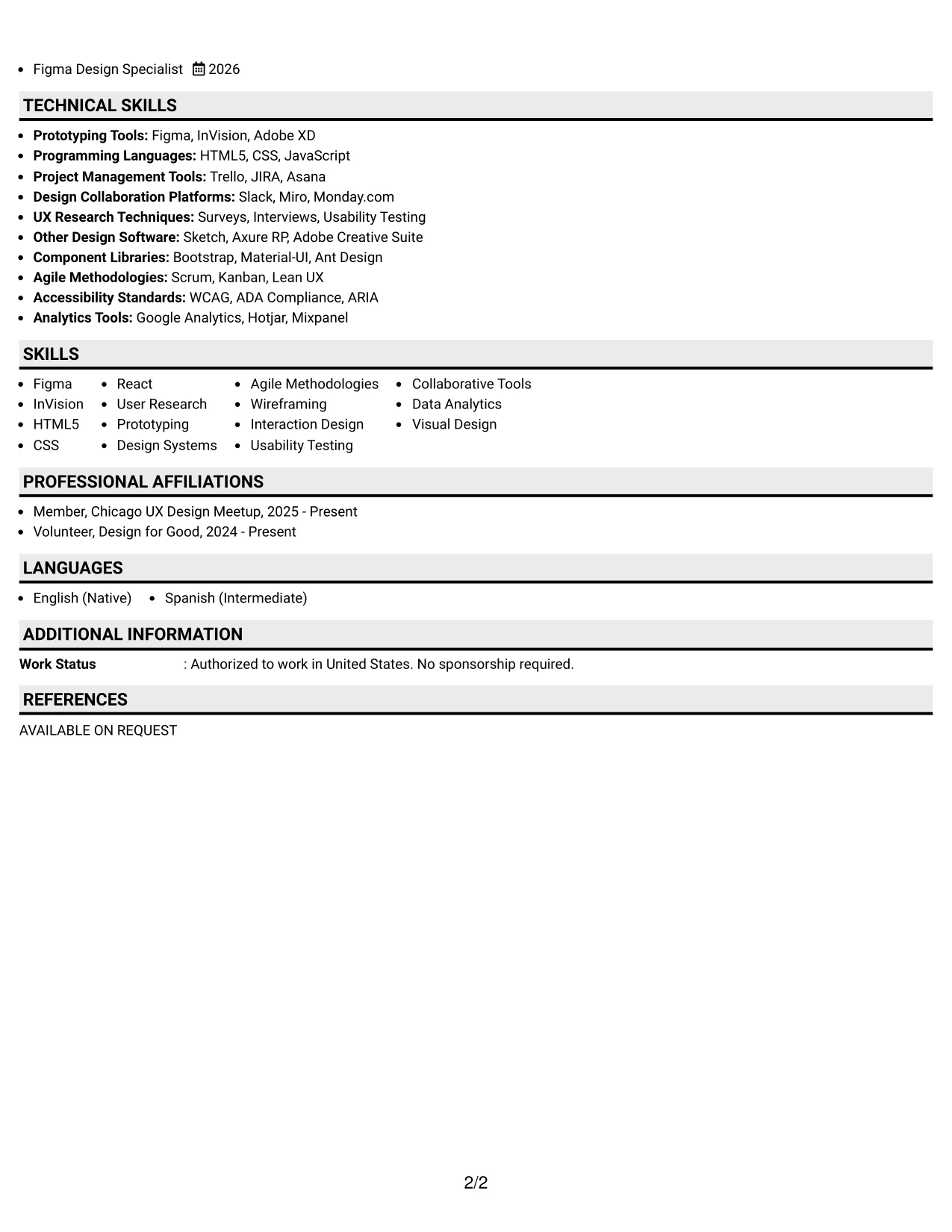 • Figma Design Specialist 2026

TECHNICAL SKILLS

• Prototyping Tools: Figma, InVision, Adobe XD
• Programming Languages: HTML5, CSS, JavaScript
• Project Management Tools: Trello, JIRA, Asana
• Design Collaboration Platforms: Slack, Miro, Monday.com
• UX Research Techniques: Surveys, Interviews, Usability Testing
• Other Design Software: Sketch, Axure RP, Adobe Creative Suite
• Component Libraries: Bootstrap, Material-UI, Ant Design
• Agile Methodologies: Scrum, Kanban, Lean UX
• Accessibility Standards: WCAG, ADA Compliance, ARIA
• Analytics Tools: Google Analytics, Hotjar, Mixpanel

SKILLS

• Figma
• InVision
• HTML5
• CSS

• React
• User Research
• Prototyping
• Design Systems

• Agile Methodologies
• Wireframing
• Interaction Design
• Usability Testing

• Collaborative Tools
• Data Analytics
• Visual Design

PROFESSIONAL AFFILIATIONS

• Member, Chicago UX Design Meetup, 2025 - Present
• Volunteer, Design for Good, 2024 - Present

LANGUAGES

• English (Native) • Spanish (Intermediate)

ADDITIONAL INFORMATION

Work Status : Authorized to work in United States. No sponsorship required.

REFERENCES

AVAILABLE ON REQUEST

2/2